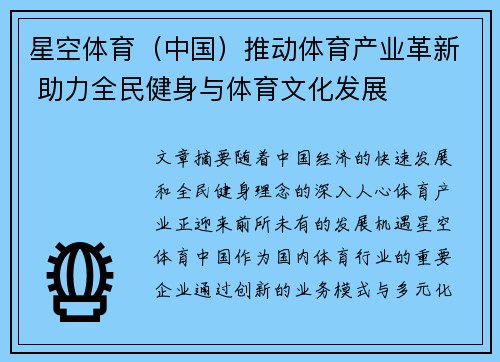 星空体育（中国）推动体育产业革新 助力全民健身与体育文化发展

文章摘要随着中国经济的快速发展和全民健身理念的深入人心体育产业正迎来前所未有的发展机遇星空体育中国作为国内体育行业的重要企业通过创新的业务模式与多元化